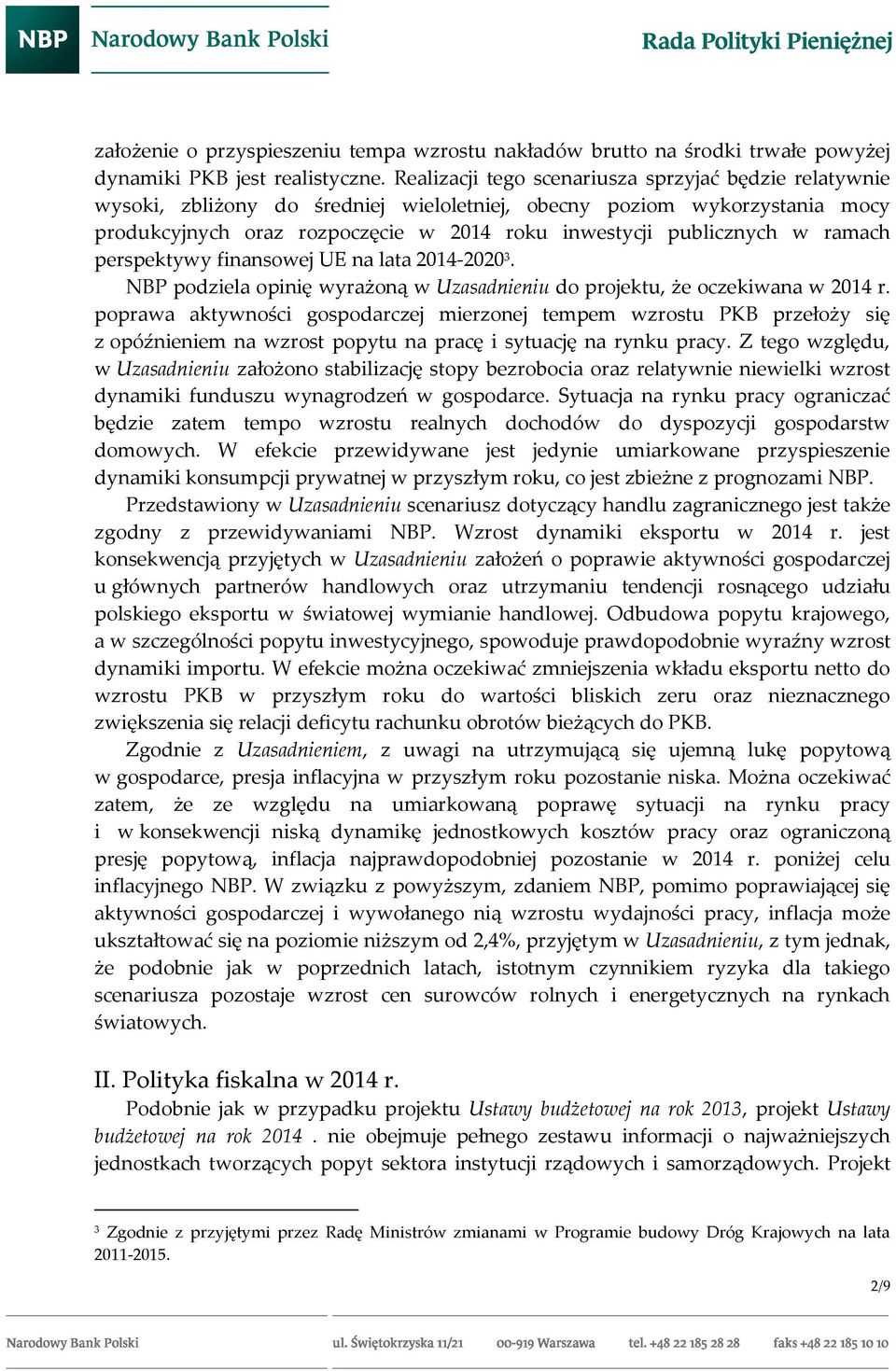 NBP Narodowy Bank Polski

Rada Polityki Pieniężnej

założenie o przyspieszeniu tempa wzrostu nakładów brutto na środki trwałe powyżej dynamiki PKB jest realistyczne. Realizacji tego scenariusza sprzyjać będzie relatywnie wysoki, zbliżony do średniej wieloletniej, obecny poziom wykorzystania mocy produkcyjnych oraz rozpoczęcie w 2014 roku inwestycji publicznych w ramach perspektywy finansowej UE na lata 2014-2020$^3$.

NBP podziela opinię wyrażoną w Uzasadnieniu do projektu, że oczekiwana w 2014 r. poprawa aktywności gospodarczej mierzonej tempem wzrostu PKB przełoży się z opóźnieniem na wzrost popytu na pracę i sytuację na rynku pracy. Z tego względu, w Uzasadnieniu założono stabilizację stopy bezrobocia oraz relatywnie niewielki wzrost dynamiki funduszu wynagrodzeń w gospodarce. Sytuacja na rynku pracy ograniczać będzie zatem tempo wzrostu realnych dochodów do dyspozycji gospodarstw domowych. W efekcie przewidywane jest jedynie umiarkowane przyspieszenie dynamiki konsumpcji prywatnej w przyszłym roku, co jest zbieżne z prognozami NBP.

Przedstawiony w Uzasadnieniu scenariusz dotyczący handlu zagranicznego jest także zgodny z przewidywaniami NBP. Wzrost dynamiki eksportu w 2014 r. jest konsekwencją przyjętych w Uzasadnieniu założeń o poprawie aktywności gospodarczej u głównych partnerów handlowych oraz utrzymaniu tendencji rosnącego udziału polskiego eksportu w światowej wymianie handlowej. Odbudowa popytu krajowego, a w szczególności popytu inwestycyjnego, spowoduje prawdopodobnie wyraźny wzrost dynamiki importu. W efekcie można oczekiwać zmniejszenia wkładu eksportu netto do wzrostu PKB w przyszłym roku do wartości bliskich zeru oraz nieznacznego zwiększenia się relacji deficytu rachunku obrotów bieżących do PKB.

Zgodnie z Uzasadnieniem, z uwagi na utrzymującą się ujemną lukę popytową w gospodarce, presja inflacyjna w przyszłym roku pozostanie niska. Można oczekiwać zatem, że ze względu na umiarkowaną poprawę sytuacji na rynku pracy i w konsekwencji niską dynamikę jednostkowych kosztów pracy oraz ograniczoną presję popytową, inflacja najprawdopodobniej pozostanie w 2014 r. poniżej celu inflacyjnego NBP. W związku z powyższym, zdaniem NBP, pomimo poprawiającej się aktywności gospodarczej i wywołanego nią wzrostu wydajności pracy, inflacja może ukształtować się na poziomie niższym od 2,4%, przyjętym w Uzasadnieniu, z tym jednak, że podobnie jak w poprzednich latach, istotnym czynnikiem ryzyka dla takiego scenariusza pozostaje wzrost cen surowców rolnych i energetycznych na rynkach światowych.

II. Polityka fiskalna w 2014 r.

Podobnie jak w przypadku projektu Ustawy budżetowej na rok 2013, projekt Ustawy budżetowej na rok 2014 . nie obejmuje pełnego zestawu informacji o najważniejszych jednostkach tworzących popyt sektora instytucji rządowych i samorządowych. Projekt

$^3$ Zgodnie z przyjętymi przez Radę Ministrów zmianami w Programie budowy Dróg Krajowych na lata 2011-2015.

2/9

Narodowy Bank Polski ul. Świętokrzyska 11/21 00-919 Warszawa tel. +48 22 185 28 28 faks +48 22 185 10 10